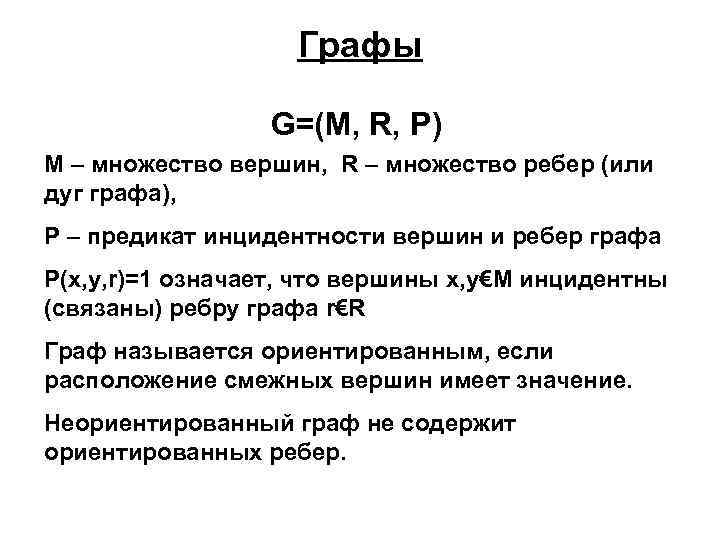 Графы

G=(M, R, P)

M – множество вершин, R – множество ребер (или дуг графа),

P – предикат инцидентности вершин и ребер графа

P(x,y,r)=1 означает, что вершины x,y€M инцидентны (связаны) ребру графа r€R

Граф называется ориентированным, если расположение смежных вершин имеет значение.

Неориентированный граф не содержит ориентированных ребер.